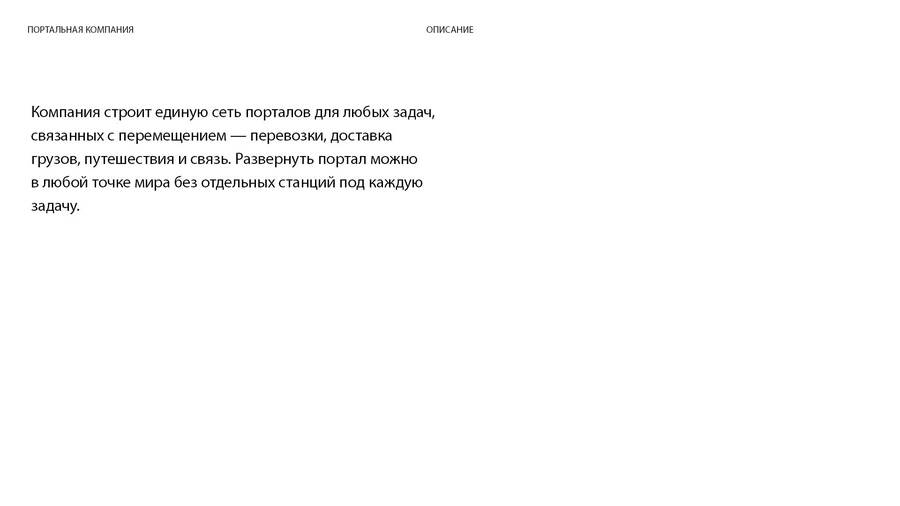 ПОРТАЛЬНАЯ КОМПАНИЯ

ОПИСАНИЕ

Компания строит единую сеть порталов для любых задач, связанных с перемещением — перевозки, доставка грузов, путешествия и связь. Развернуть портал можно в любой точке мира без отдельных станций под каждую задачу.